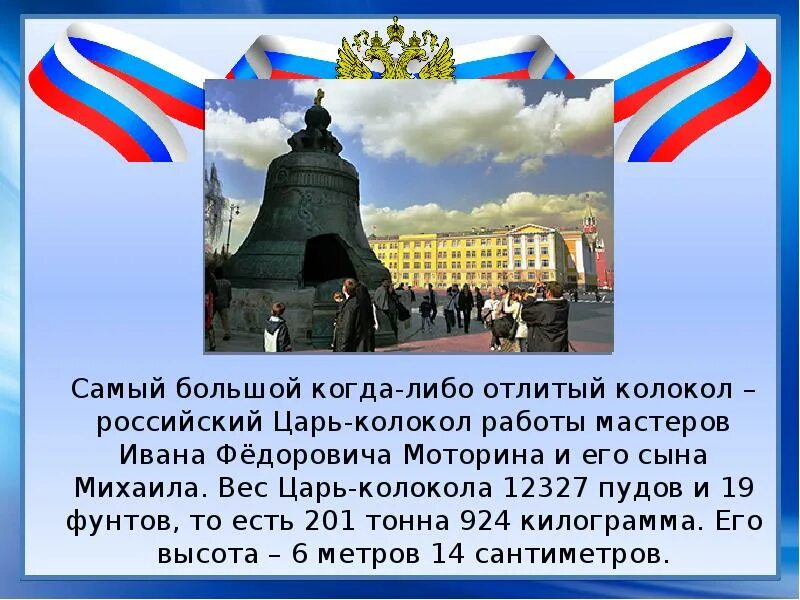 Самый большой когда-либо отлитый колокол – российский Царь-колокол работы мастеров Ивана Фёдоровича Моторина и его сына Михаила. Вес Царь-колокола 12327 пудов и 19 фунтов, то есть 201 тонна 924 килограмма. Его высота – 6 метров 14 сантиметров.